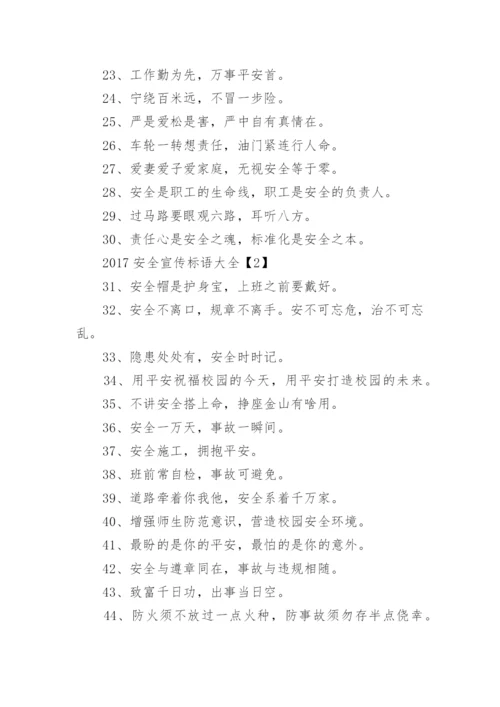 23、工作勤为先，万事平安首。

24、宁绕百米远，不冒一步险。

25、严是爱松是害，严中自有真情在。

26、车轮一转想责任，油门紧连行人命。

27、爱妻爱子爱家庭，无视安全等于零。

28、安全是职工的生命线，职工是安全的负责人。

29、过马路要眼观六路，耳听八方。

30、责任心是安全之魂，标准化是安全之本。

2017 安全宣传标语大全【2】

31、安全帽是护身宝，上班之前要戴好。

32、安全不离口，规章不离手。安不可忘危，治不可忘乱。

33、隐患处处有，安全时时记。

34、用平安祝福校园的今天，用平安打造校园的未来。

35、不讲安全搭上命，挣座金山有啥用。

36、安全一万天，事故一瞬间。

37、安全施工，拥抱平安。

38、班前常自检，事故可避免。

39、道路牵着你我他，安全系着千万家。

40、增强师生防范意识，营造校园安全环境。

41、最盼的是你的平安，最怕的是你的意外。

42、安全与遵章同在，事故与违规相随。

43、致富千日功，出事当日空。

44、防火须不放过一点火种，防事故须勿存半点侥幸。